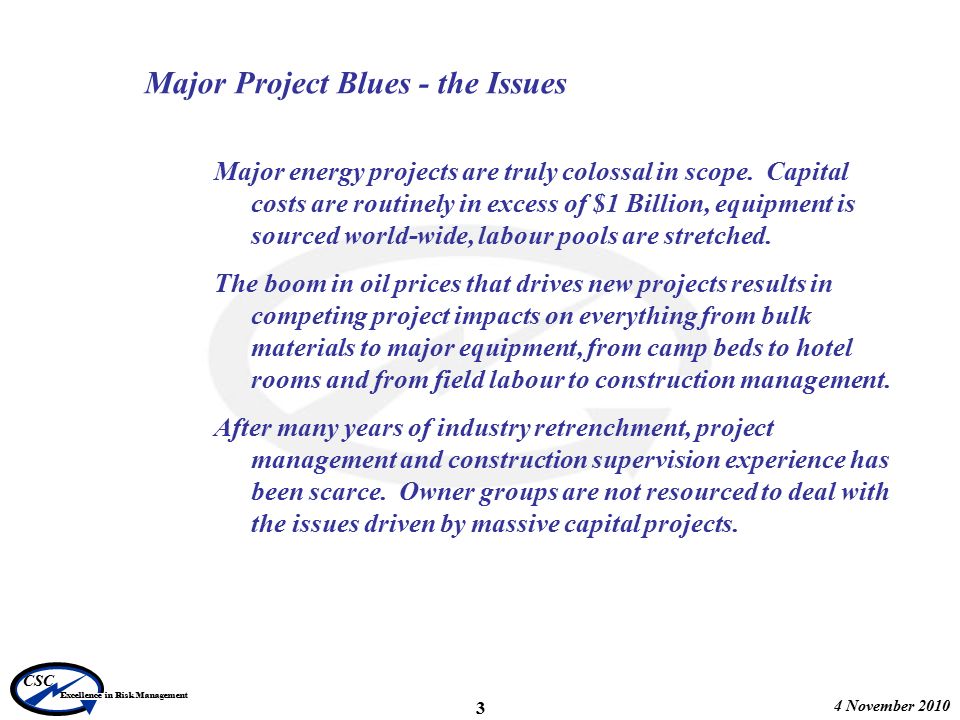 Major Project Blues - the Issues

Major energy projects are truly colossal in scope. Capital costs are routinely in excess of \$1 Billion, equipment is sourced world-wide, labour pools are stretched.

The boom in oil prices that drives new projects results in competing project impacts on everything from bulk materials to major equipment, from camp beds to hotel rooms and from field labour to construction management.

After many years of industry retrenchment, project management and construction supervision experience has been scarce. Owner groups are not resourced to deal with the issues driven by massive capital projects.

CSC
Excellence in Risk Management

3

4 November 2010